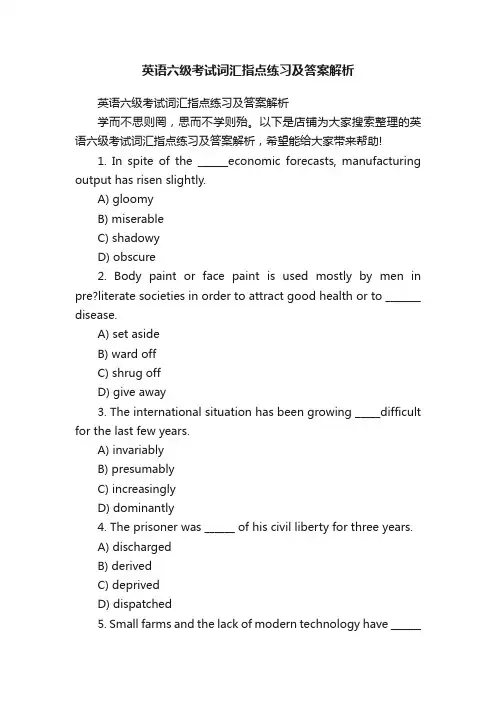 英语六级考试词汇指点练习及答案解析

英语六级考试词汇指点练习及答案解析

学而不思则罔，思而不学则殆。以下是店铺为大家搜索整理的英语六级考试词汇指点练习及答案解析，希望能给大家带来帮助!

1. In spite of the ______economic forecasts, manufacturing output has risen slightly.

A) gloomy

B) miserable

C) shadowy

D) obscure

2. Body paint or face paint is used mostly by men in pre?literate societies in order to attract good health or to _______ disease.

A) set aside

B) ward off

C) shrug off

D) give away

3. The international situation has been growing _____difficult for the last few years.

A) invariably

B) presumably

C) increasingly

D) dominantly

4. The prisoner was ______ of his civil liberty for three years.

A) discharged

B) derived

C) deprived

D) dispatched

5. Small farms and the lack of modern technology have ______